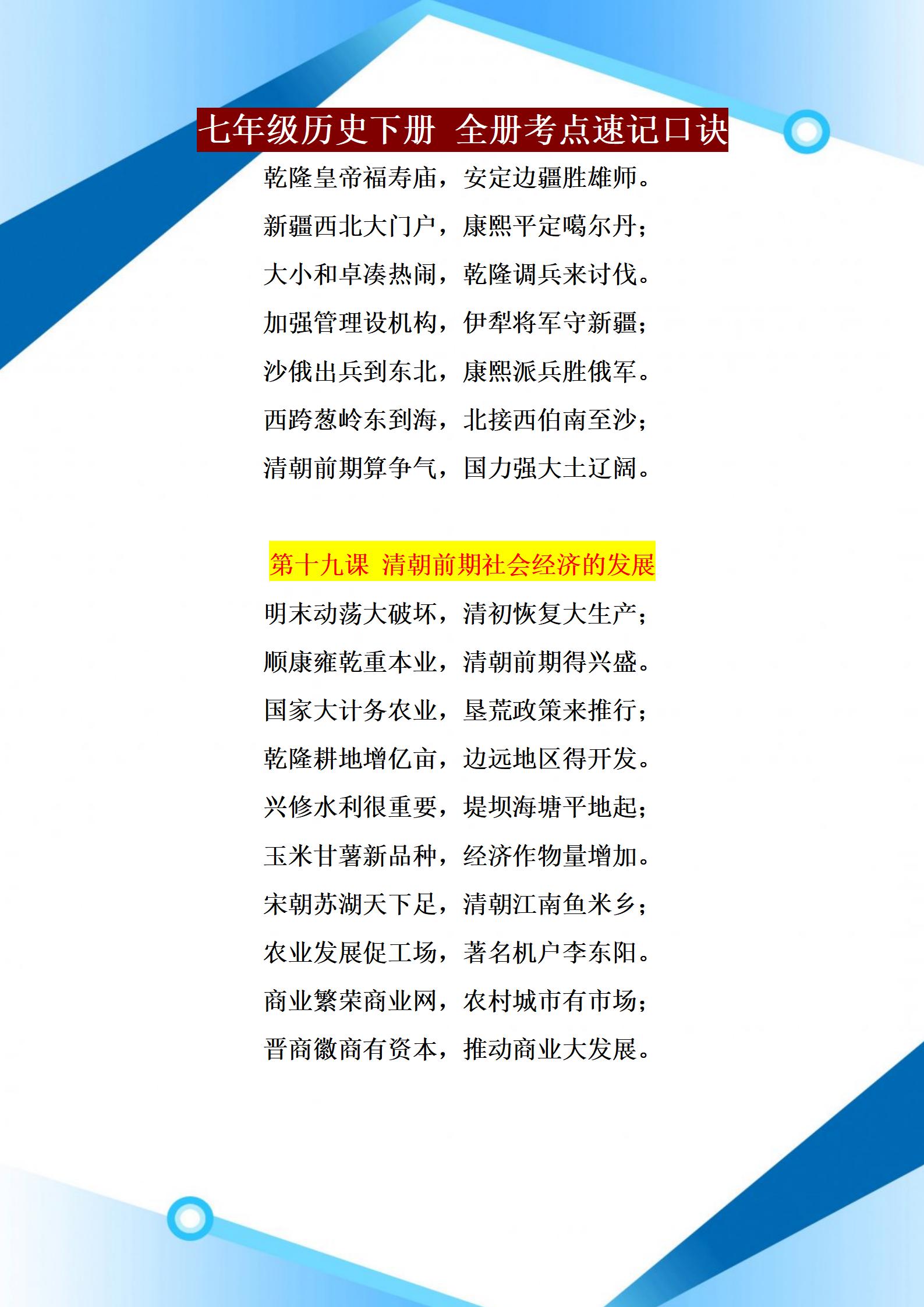 七年级历史下册 全册考点速记口诀

乾隆皇帝福寿庙，安定边疆胜雄师。

新疆西北大门户，康熙平定噶尔丹；

大小和卓凑热闹，乾隆调兵来讨伐。

加强管理设机构，伊犁将军守新疆；

沙俄出兵到东北，康熙派兵胜俄军。

西跨葱岭东到海，北接西伯南至沙；

清朝前期算争气，国力强大土辽阔。

第十九课 清朝前期社会经济的发展

明末动荡大破坏，清初恢复大生产；

顺康雍乾重本业，清朝前期得兴盛。

国家大计务农业，垦荒政策来推行；

乾隆耕地增亿亩，边远地区得开发。

兴修水利很重要，堤坝海塘平地起；

玉米甘薯新品种，经济作物量增加。

宋朝苏湖天下足，清朝江南鱼米乡；

农业发展促工场，著名机户李东阳。

商业繁荣商业网，农村城市有市场；

晋商徽商有资本，推动商业大发展。